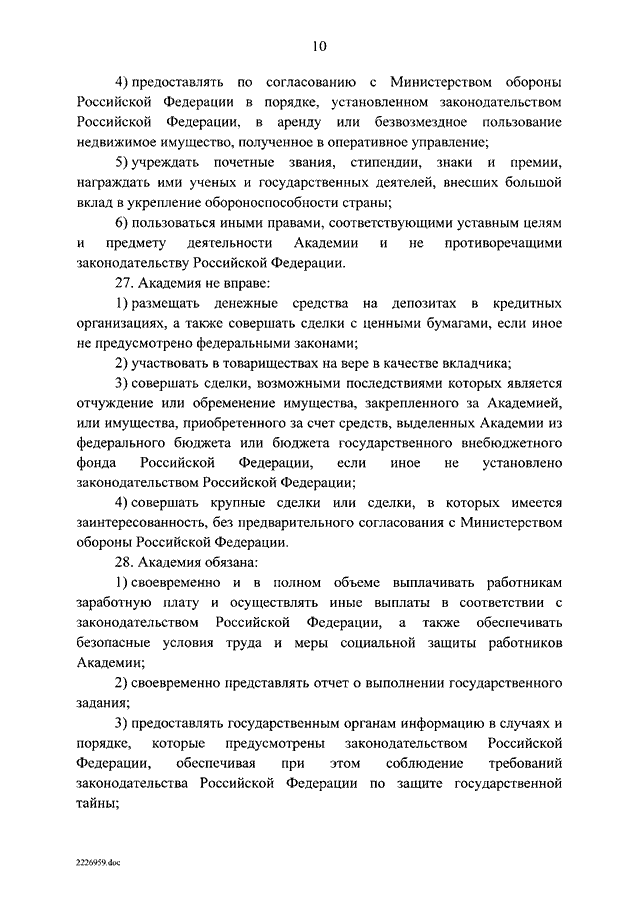 10

4) предоставлять по согласованию с Министерством обороны Российской Федерации в порядке, установленном законодательством Российской Федерации, в аренду или безвозмездное пользование недвижимое имущество, полученное в оперативное управление;

5) учреждать почетные звания, стипендии, знаки и премии, награждать ими ученых и государственных деятелей, внесших большой вклад в укрепление обороноспособности страны;

6) пользоваться иными правами, соответствующими уставным целям и предмету деятельности Академии и не противоречащими законодательству Российской Федерации.

27. Академия не вправе:

1) размещать денежные средства на депозитах в кредитных организациях, а также совершать сделки с ценными бумагами, если иное не предусмотрено федеральными законами;

2) участвовать в товариществах на вере в качестве вкладчика;

3) совершать сделки, возможными последствиями которых является отчуждение или обременение имущества, закрепленного за Академией, или имущества, приобретенного за счет средств, выделенных Академии из федерального бюджета или бюджета государственного внебюджетного фонда Российской Федерации, если иное не установлено законодательством Российской Федерации;

4) совершать крупные сделки или сделки, в которых имеется заинтересованность, без предварительного согласования с Министерством обороны Российской Федерации.

28. Академия обязана:

1) своевременно и в полном объеме выплачивать работникам заработную плату и осуществлять иные выплаты в соответствии с законодательством Российской Федерации, а также обеспечивать безопасные условия труда и меры социальной защиты работников Академии;

2) своевременно представлять отчет о выполнении государственного задания;

3) предоставлять государственным органам информацию в случаях и порядке, которые предусмотрены законодательством Российской Федерации, обеспечивая при этом соблюдение требований законодательства Российской Федерации по защите государственной тайны;

2226959.doc